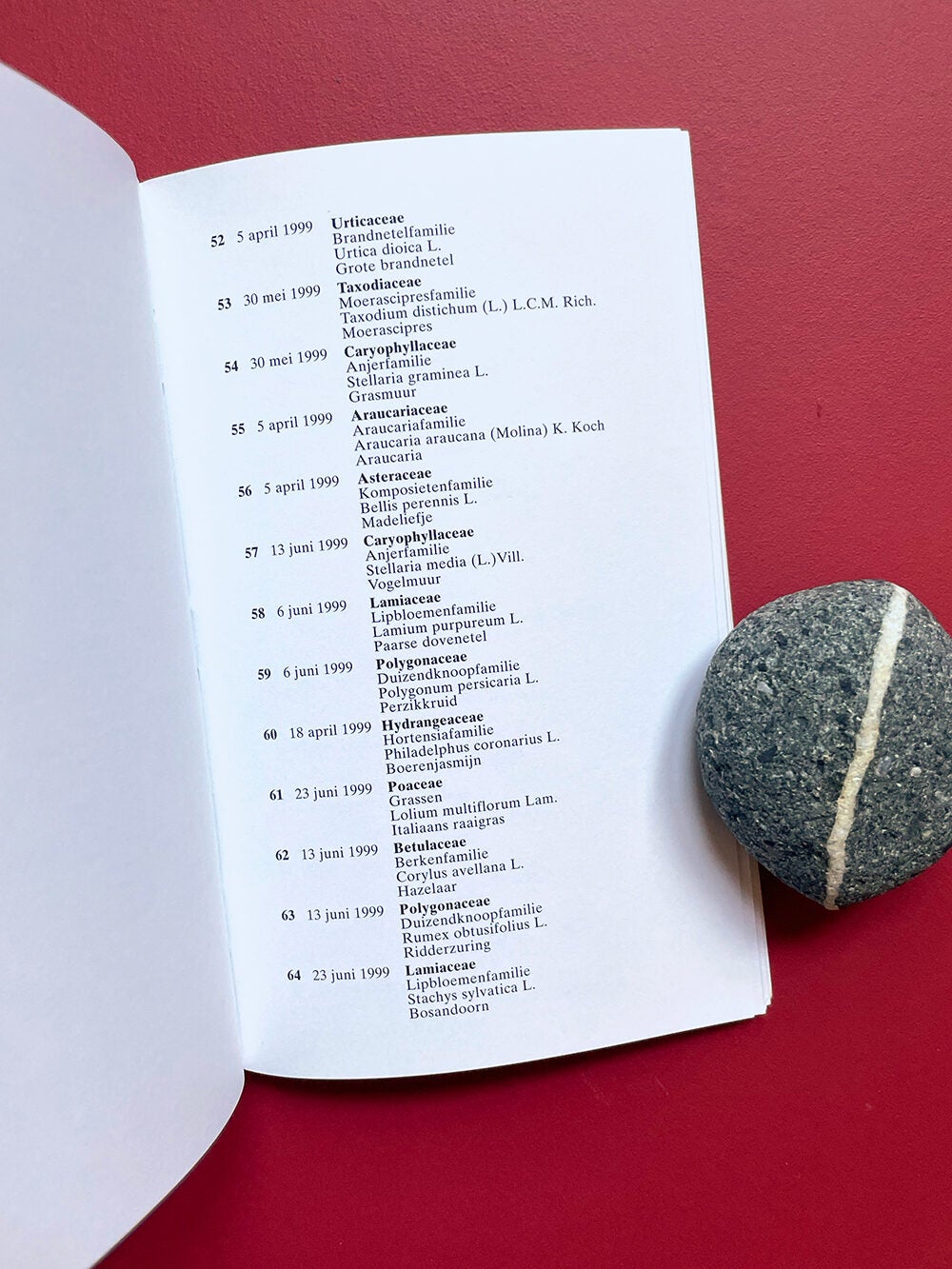 52 5 april 1999 Urticaceae
Brandnetelfamilie
Urtica dioica L.
Grote brandnetel

53 30 mei 1999 Taxodiaceae
Moerascipresfamilie
Taxodium distichum (L.) L.C.M. Rich.
Moerascipres

54 30 mei 1999 Caryophyllaceae
Anjerfamilie
Stellaria graminea L.
Grasmuur

55 5 april 1999 Araucariaceae
Araucariafamilie
Araucaria araucana (Molina) K. Koch
Araucaria

56 5 april 1999 Asteraceae
Komposietenfamilie
Bellis perennis L.
Madeliefje

57 13 juni 1999 Caryophyllaceae
Anjerfamilie
Stellaria media (L.)Vill.
Vogelmuur

58 6 juni 1999 Lamiaceae
Lipbloemenfamilie
Lamium purpureum L.
Paarse dovenetel

59 6 juni 1999 Polygonaceae
Duizendknoopfamilie
Polygonum persicaria L.
Perzikkruid

60 18 april 1999 Hydrangeaceae
Hortensiafamilie
Philadelphus coronarius L.
Boerenjasmijn

61 23 juni 1999 Poaceae
Grassen
Lolium multiflorum Lam.
Italiaans raaigras

62 13 juni 1999 Betulaceae
Berkenfamilie
Corylus avellana L.
Hazelaar

63 13 juni 1999 Polygonaceae
Duizendknoopfamilie
Rumex obtusifolius L.
Ridderzuring

64 23 juni 1999 Lamiaceae
Lipbloemenfamilie
Stachys sylvatica L.
Bosandoorn